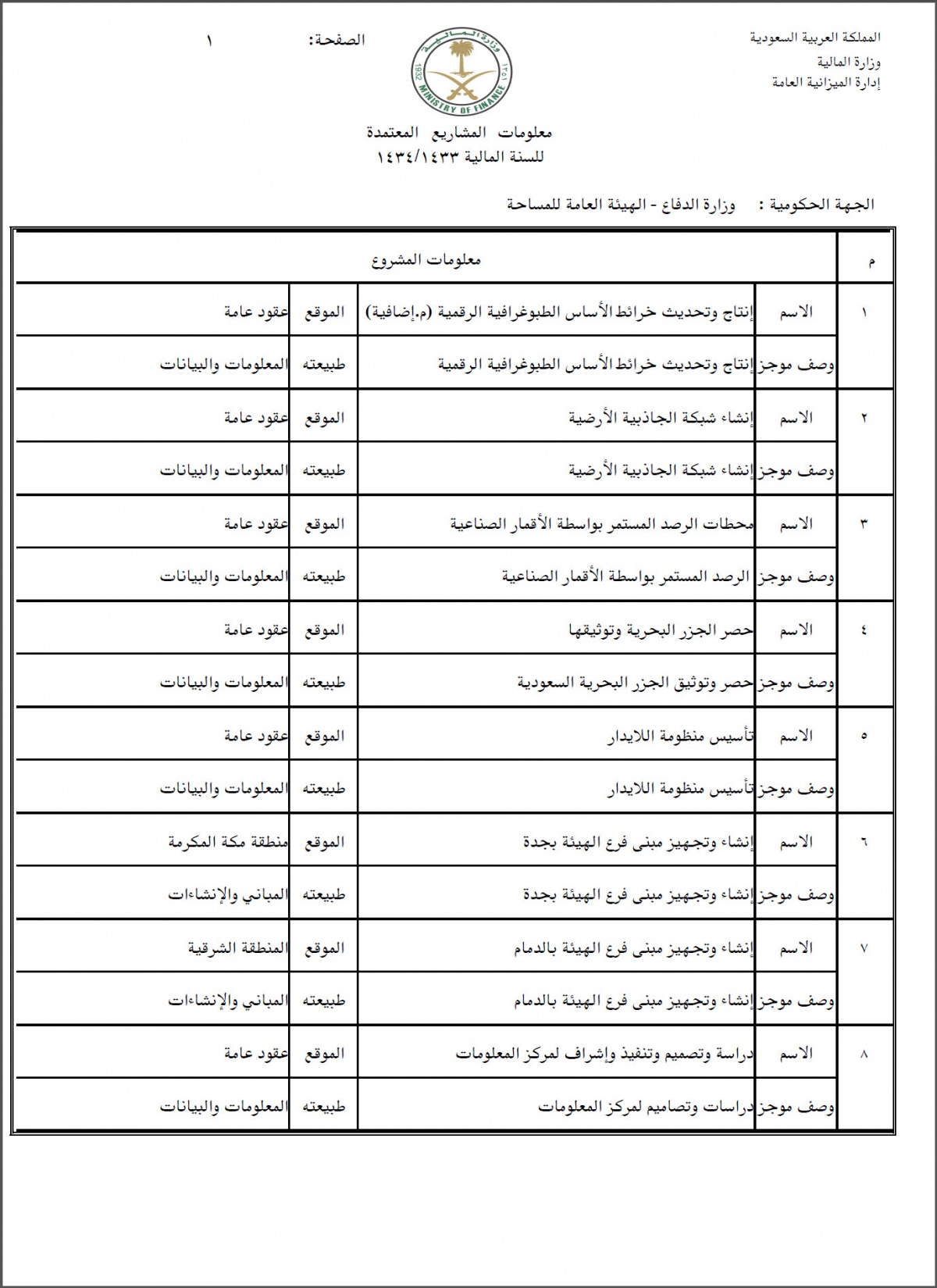 المملكة العربية السعودية
وزارة المالية
إدارة الميزانية العامة

وزارة المالية
١٣٥١
1932
MINISTRY OF FINANCE

الصفحة: ١

معلومات المشاريع المعتمدة
للسنة المالية ١٤٣٤/١٤٣٣

الجهة الحكومية : وزارة الدفاع - الهيئة العامة للمساحة

| م | معلومات المشروع | | | |
|---|---|---|---|---|
| ١ | الاسم | إنتاج وتحديث خرائط الأساس الطبوغرافية الرقمية (م.إضافية) | الموقع | عقود عامة |
| | وصف موجز | إنتاج وتحديث خرائط الأساس الطبوغرافية الرقمية | طبيعته | المعلومات والبيانات |
| ٢ | الاسم | إنشاء شبكة الجاذبية الأرضية | الموقع | عقود عامة |
| | وصف موجز | إنشاء شبكة الجاذبية الأرضية | طبيعته | المعلومات والبيانات |
| ٣ | الاسم | محطات الرصد المستمر بواسطة الأقمار الصناعية | الموقع | عقود عامة |
| | وصف موجز | الرصد المستمر بواسطة الأقمار الصناعية | طبيعته | المعلومات والبيانات |
| ٤ | الاسم | حصر الجزر البحرية وتوثيقها | الموقع | عقود عامة |
| | وصف موجز | حصر وتوثيق الجزر البحرية السعودية | طبيعته | المعلومات والبيانات |
| ٥ | الاسم | تأسيس منظومة اللايدار | الموقع | عقود عامة |
| | وصف موجز | تأسيس منظومة اللايدار | طبيعته | المعلومات والبيانات |
| ٦ | الاسم | إنشاء وتجهيز مبنى فرع الهيئة بجدة | الموقع | منطقة مكة المكرمة |
| | وصف موجز | إنشاء وتجهيز مبنى فرع الهيئة بجدة | طبيعته | المباني والإنشاءات |
| ٧ | الاسم | إنشاء وتجهيز مبنى فرع الهيئة بالدمام | الموقع | المنطقة الشرقية |
| | وصف موجز | إنشاء وتجهيز مبنى فرع الهيئة بالدمام | طبيعته | المباني والإنشاءات |
| ٨ | الاسم | دراسة وتصميم وتنفيذ وإشراف لمركز المعلومات | الموقع | عقود عامة |
| | وصف موجز | دراسات وتصاميم لمركز المعلومات | طبيعته | المعلومات والبيانات |